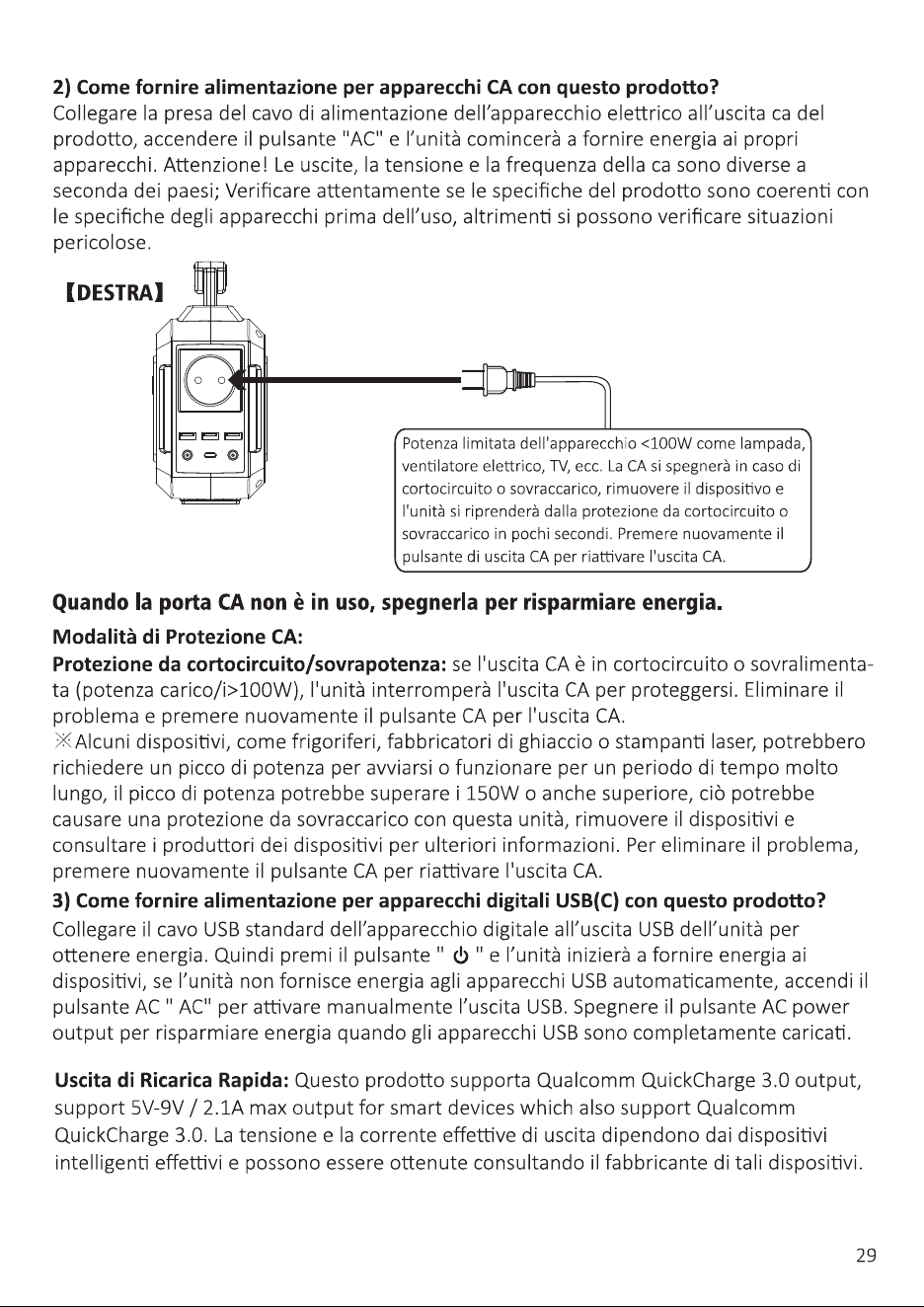 2) Come fornire alimentazione per apparecchi CA con questo prodotto?
Collegare la presa del cavo di alimentazione dell'apparecchio elettrico all'uscita ca del prodotto, accendere il pulsante "AC" e l'unità comincerà a fornire energia ai propri apparecchi. Attenzione! Le uscite, la tensione e la frequenza della ca sono diverse a seconda dei paesi; Verificare attentamente se le specifiche del prodotto sono coerenti con le specifiche degli apparecchi prima dell'uso, altrimenti si possono verificare situazioni pericolose.

【DESTRA】

Potenza limitata dell'apparecchio <100W come lampada, ventilatore elettrico, TV, ecc. La CA si spegnerà in caso di cortocircuito o sovraccarico, rimuovere il dispositivo e l'unità si riprenderà dalla protezione da cortocircuito o sovraccarico in pochi secondi. Premere nuovamente il pulsante di uscita CA per riattivare l'uscita CA.

Quando la porta CA non è in uso, spegnerla per risparmiare energia.

Modalità di Protezione CA:
Protezione da cortocircuito/sovrapotenza: se l'uscita CA è in cortocircuito o sovralimentata (potenza carico/i>100W), l'unità interromperà l'uscita CA per proteggersi. Eliminare il problema e premere nuovamente il pulsante CA per l'uscita CA.
※Alcuni dispositivi, come frigoriferi, fabbricatori di ghiaccio o stampanti laser, potrebbero richiedere un picco di potenza per avviarsi o funzionare per un periodo di tempo molto lungo, il picco di potenza potrebbe superare i 150W o anche superiore, ciò potrebbe causare una protezione da sovraccarico con questa unità, rimuovere il dispositivi e consultare i produttori dei dispositivi per ulteriori informazioni. Per eliminare il problema, premere nuovamente il pulsante CA per riattivare l'uscita CA.

3) Come fornire alimentazione per apparecchi digitali USB(C) con questo prodotto?
Collegare il cavo USB standard dell'apparecchio digitale all'uscita USB dell'unità per ottenere energia. Quindi premi il pulsante " ⏻ " e l'unità inizierà a fornire energia ai dispositivi, se l'unità non fornisce energia agli apparecchi USB automaticamente, accendi il pulsante AC " AC" per attivare manualmente l'uscita USB. Spegnere il pulsante AC power output per risparmiare energia quando gli apparecchi USB sono completamente caricati.

Uscita di Ricarica Rapida: Questo prodotto supporta Qualcomm QuickCharge 3.0 output, support 5V-9V / 2.1A max output for smart devices which also support Qualcomm QuickCharge 3.0. La tensione e la corrente effettive di uscita dipendono dai dispositivi intelligenti effettivi e possono essere ottenute consultando il fabbricante di tali dispositivi.

29